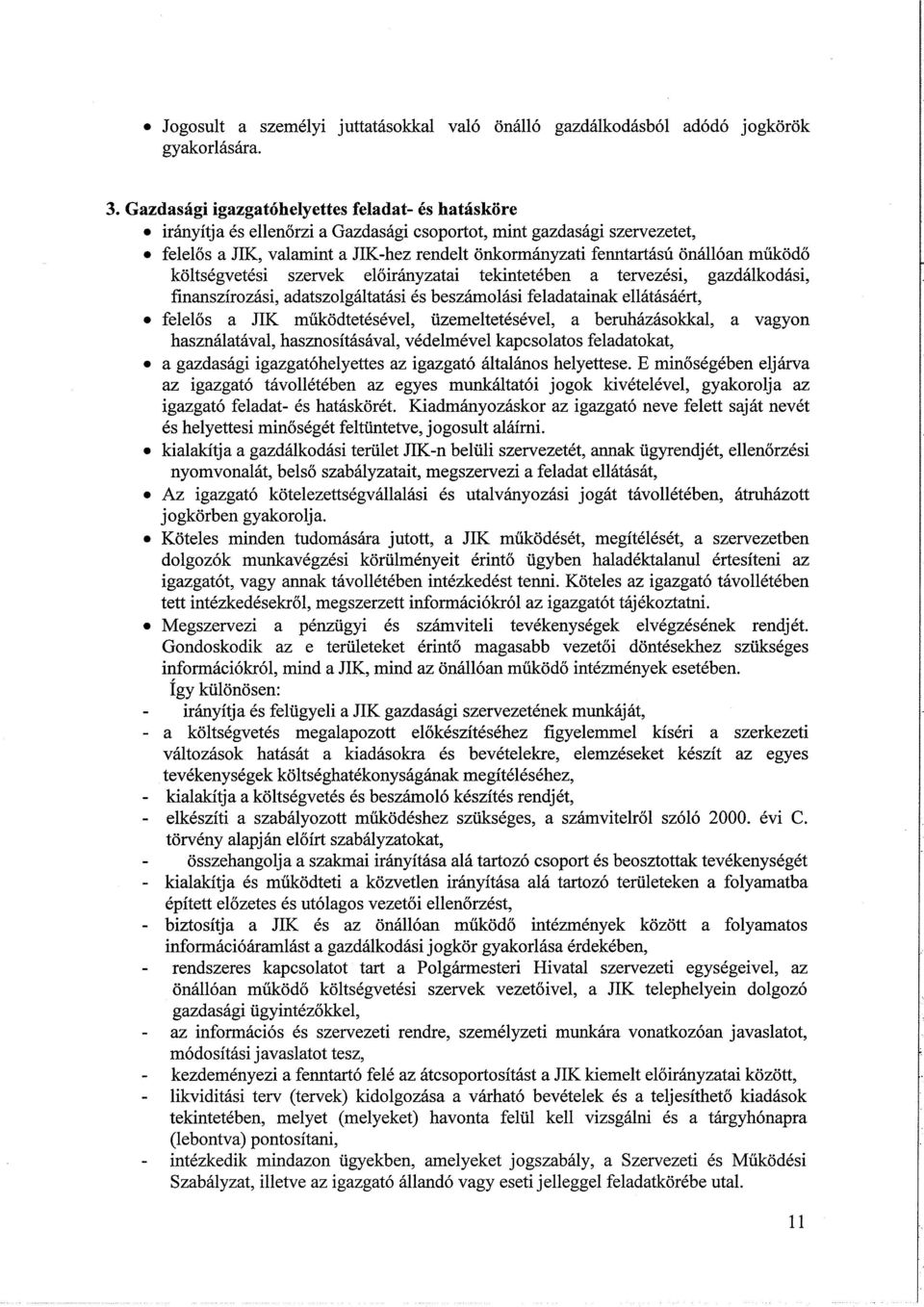 • Jogosult a személyi juttatásokkal való önálló gazdálkodásból adódó jogkörök gyakorlására.

3. Gazdasági igazgatóhelyettes feladat- és hatásköre
• irányítja és ellenőrzi a Gazdasági csoportot, mint gazdasági szervezetet,
• felelős a JIK, valamint a JIK-hez rendelt önkormányzati fenntartású önállóan működő költségvetési szervek előirányzatai tekintetében a tervezési, gazdálkodási, finanszírozási, adatszolgáltatási és beszámolási feladatainak ellátásáért,
• felelős a JIK működtetésével, üzemeltetésével, a beruházásokkal, a vagyon használatával, hasznosításával, védelmével kapcsolatos feladatokat,
• a gazdasági igazgatóhelyettes az igazgató általános helyettese. E minőségében eljárva az igazgató távollétében az egyes munkáltatói jogok kivételével, gyakorolja az igazgató feladat- és hatáskörét. Kiadmányozáskor az igazgató neve felett saját nevét és helyettesi minőségét feltüntetve, jogosult aláírni.
• kialakítja a gazdálkodási terület JIK-n belüli szervezetét, annak ügyrendjét, ellenőrzési nyomvonalát, belső szabályzatait, megszervezi a feladat ellátását,
• Az igazgató kötelezettségvállalási és utalványozási jogát távollétében, átruházott jogkörben gyakorolja.
• Köteles minden tudomására jutott, a JIK működését, megítélését, a szervezetben dolgozók munkavégzési körülményeit érintő ügyben haladéktalanul értesíteni az igazgatót, vagy annak távollétében intézkedést tenni. Köteles az igazgató távollétében tett intézkedésekről, megszerzett információkról az igazgatót tájékoztatni.
• Megszervezi a pénzügyi és számviteli tevékenységek elvégzésének rendjét. Gondoskodik az e területeket érintő magasabb vezetői döntésekhez szükséges információkról, mind a JIK, mind az önállóan működő intézmények esetében.
Így különösen:
- irányítja és felügyeli a JIK gazdasági szervezetének munkáját,
- a költségvetés megalapozott előkészítéséhez figyelemmel kíséri a szerkezeti változások hatását a kiadásokra és bevételekre, elemzéseket készít az egyes tevékenységek költséghatékonyságának megítéléséhez,
- kialakítja a költségvetés és beszámoló készítés rendjét,
- elkészíti a szabályozott működéshez szükséges, a számvitelről szóló 2000. évi C. törvény alapján előírt szabályzatokat,
- összehangolja a szakmai irányítása alá tartozó csoport és beosztottak tevékenységét
- kialakítja és működteti a közvetlen irányítása alá tartozó területeken a folyamatba épített előzetes és utólagos vezetői ellenőrzést,
- biztosítja a JIK és az önállóan működő intézmények között a folyamatos információáramlást a gazdálkodási jogkör gyakorlása érdekében,
- rendszeres kapcsolatot tart a Polgármesteri Hivatal szervezeti egységeivel, az önállóan működő költségvetési szervek vezetőivel, a JIK telephelyein dolgozó gazdasági ügyintézőkkel,
- az információs és szervezeti rendre, személyzeti munkára vonatkozóan javaslatot, módosítási javaslatot tesz,
- kezdeményezi a fenntartó felé az átcsoportosítást a JIK kiemelt előirányzatai között,
- likviditási terv (tervek) kidolgozása a várható bevételek és a teljesíthető kiadások tekintetében, melyet (melyeket) havonta felül kell vizsgálni és a tárgyhónapra (lebontva) pontosítani,
- intézkedik mindazon ügyekben, amelyeket jogszabály, a Szervezeti és Működési Szabályzat, illetve az igazgató állandó vagy eseti jelleggel feladatkörébe utal.

11